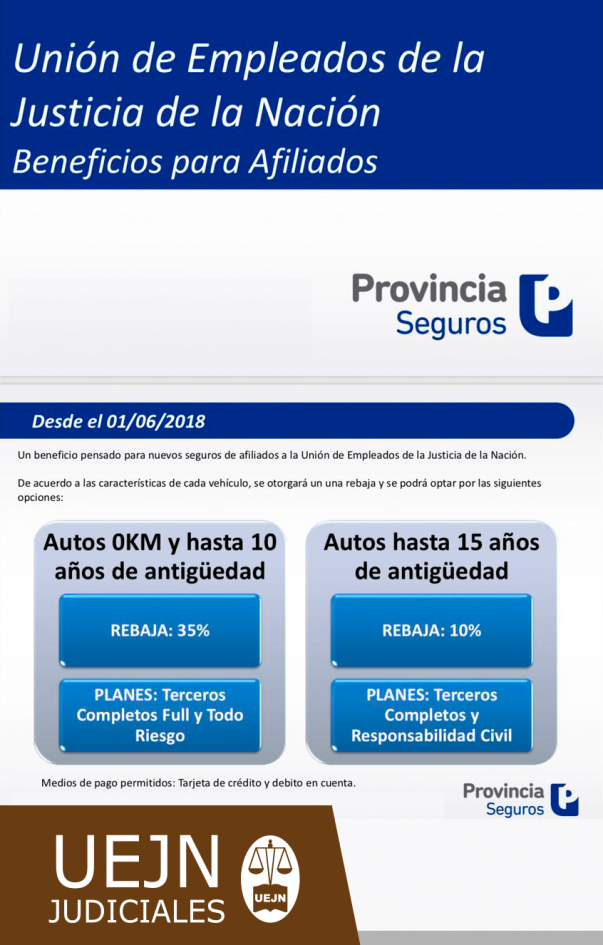 Unión de Empleados de la Justicia de la Nación
Beneficios para Afiliados

Provincia
Seguros

Desde el 01/06/2018

Un beneficio pensado para nuevos seguros de afiliados a la Unión de Empleados de la Justicia de la Nación.

De acuerdo a las características de cada vehículo, se otorgará un una rebaja y se podrá optar por las siguientes opciones:

Autos 0KM y hasta 10 años de antigüedad

REBAJA: 35%

PLANES: Terceros Completos Full y Todo Riesgo

Autos hasta 15 años de antigüedad

REBAJA: 10%

PLANES: Terceros Completos y Responsabilidad Civil

Medios de pago permitidos: Tarjeta de crédito y debito en cuenta.

Provincia
Seguros

UEJN
JUDICIALES

UEJN